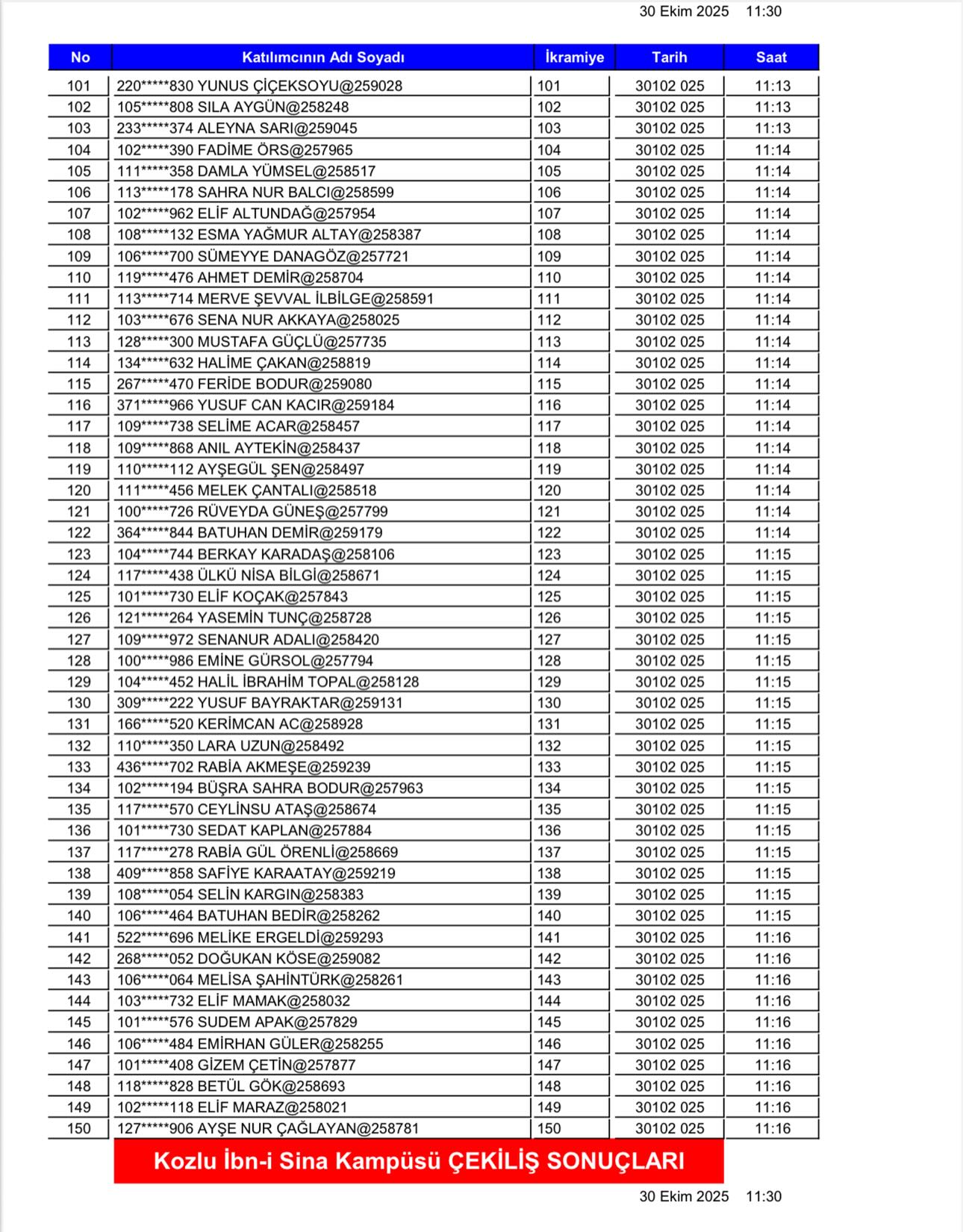 30 Ekim 2025 11:30

| No | Katılımcının Adı Soyadı | İkramiye | Tarih | Saat |
|---|---|---|---|---|
| 101 | 220*****830 YUNUS ÇİÇEKSOYU@259028 | 101 | 30102 025 | 11:13 |
| 102 | 105*****808 SILA AYGÜN@258248 | 102 | 30102 025 | 11:13 |
| 103 | 233*****374 ALEYNA SARI@259045 | 103 | 30102 025 | 11:13 |
| 104 | 102*****390 FADİME ÖRS@257965 | 104 | 30102 025 | 11:14 |
| 105 | 111*****358 DAMLA YÜMSEL@258517 | 105 | 30102 025 | 11:14 |
| 106 | 113*****178 SAHRA NUR BALCI@258599 | 106 | 30102 025 | 11:14 |
| 107 | 102*****962 ELİF ALTUNDAĞ@257954 | 107 | 30102 025 | 11:14 |
| 108 | 108*****132 ESMA YAĞMUR ALTAY@258387 | 108 | 30102 025 | 11:14 |
| 109 | 106*****700 SÜMEYYE DANAGÖZ@257721 | 109 | 30102 025 | 11:14 |
| 110 | 119*****476 AHMET DEMİR@258704 | 110 | 30102 025 | 11:14 |
| 111 | 113*****714 MERVE ŞEVVAL İLBİLGE@258591 | 111 | 30102 025 | 11:14 |
| 112 | 103*****676 SENA NUR AKKAYA@258025 | 112 | 30102 025 | 11:14 |
| 113 | 128*****300 MUSTAFA GÜÇLÜ@257735 | 113 | 30102 025 | 11:14 |
| 114 | 134*****632 HALİME ÇAKAN@258819 | 114 | 30102 025 | 11:14 |
| 115 | 267*****470 FERİDE BODUR@259080 | 115 | 30102 025 | 11:14 |
| 116 | 371*****966 YUSUF CAN KACIR@259184 | 116 | 30102 025 | 11:14 |
| 117 | 109*****738 SELİME ACAR@258457 | 117 | 30102 025 | 11:14 |
| 118 | 109*****868 ANIL AYTEKİN@258437 | 118 | 30102 025 | 11:14 |
| 119 | 110*****112 AYŞEGÜL ŞEN@258497 | 119 | 30102 025 | 11:14 |
| 120 | 111*****456 MELEK ÇANTALI@258518 | 120 | 30102 025 | 11:14 |
| 121 | 100*****726 RÜVEYDA GÜNEŞ@257799 | 121 | 30102 025 | 11:14 |
| 122 | 364*****844 BATUHAN DEMİR@259179 | 122 | 30102 025 | 11:14 |
| 123 | 104*****744 BERKAY KARADAŞ@258106 | 123 | 30102 025 | 11:15 |
| 124 | 117*****438 ÜLKÜ NİSA BİLGİ@258671 | 124 | 30102 025 | 11:15 |
| 125 | 101*****730 ELİF KOÇAK@257843 | 125 | 30102 025 | 11:15 |
| 126 | 121*****264 YASEMİN TUNÇ@258728 | 126 | 30102 025 | 11:15 |
| 127 | 109*****972 SENANUR ADALI@258420 | 127 | 30102 025 | 11:15 |
| 128 | 100*****986 EMİNE GÜRSOL@257794 | 128 | 30102 025 | 11:15 |
| 129 | 104*****452 HALİL İBRAHİM TOPAL@258128 | 129 | 30102 025 | 11:15 |
| 130 | 309*****222 YUSUF BAYRAKTAR@259131 | 130 | 30102 025 | 11:15 |
| 131 | 166*****520 KERİMCAN AC@258928 | 131 | 30102 025 | 11:15 |
| 132 | 110*****350 LARA UZUN@258492 | 132 | 30102 025 | 11:15 |
| 133 | 436*****702 RABİA AKMEŞE@259239 | 133 | 30102 025 | 11:15 |
| 134 | 102*****194 BÜŞRA SAHRA BODUR@257963 | 134 | 30102 025 | 11:15 |
| 135 | 117*****570 CEYLİNSU ATAŞ@258674 | 135 | 30102 025 | 11:15 |
| 136 | 101*****730 SEDAT KAPLAN@257884 | 136 | 30102 025 | 11:15 |
| 137 | 117*****278 RABİA GÜL ÖRENLİ@258669 | 137 | 30102 025 | 11:15 |
| 138 | 409*****858 SAFİYE KARAATAY@259219 | 138 | 30102 025 | 11:15 |
| 139 | 108*****054 SELİN KARGIN@258383 | 139 | 30102 025 | 11:15 |
| 140 | 106*****464 BATUHAN BEDİR@258262 | 140 | 30102 025 | 11:15 |
| 141 | 522*****696 MELİKE ERGELDİ@259293 | 141 | 30102 025 | 11:16 |
| 142 | 268*****052 DOĞUKAN KÖSE@259082 | 142 | 30102 025 | 11:16 |
| 143 | 106*****064 MELİSA ŞAHİNTÜRK@258261 | 143 | 30102 025 | 11:16 |
| 144 | 103*****732 ELİF MAMAK@258032 | 144 | 30102 025 | 11:16 |
| 145 | 101*****576 SUDEM APAK@257829 | 145 | 30102 025 | 11:16 |
| 146 | 106*****484 EMİRHAN GÜLER@258255 | 146 | 30102 025 | 11:16 |
| 147 | 101*****408 GİZEM ÇETİN@257877 | 147 | 30102 025 | 11:16 |
| 148 | 118*****828 BETÜL GÖK@258693 | 148 | 30102 025 | 11:16 |
| 149 | 102*****118 ELİF MARAZ@258021 | 149 | 30102 025 | 11:16 |
| 150 | 127*****906 AYŞE NUR ÇAĞLAYAN@258781 | 150 | 30102 025 | 11:16 |

Kozlu İbn-i Sina Kampüsü ÇEKİLİŞ SONUÇLARI

30 Ekim 2025 11:30